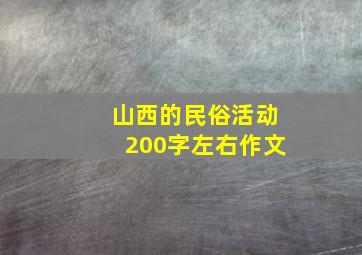 山西的民俗活动
200字左右作文